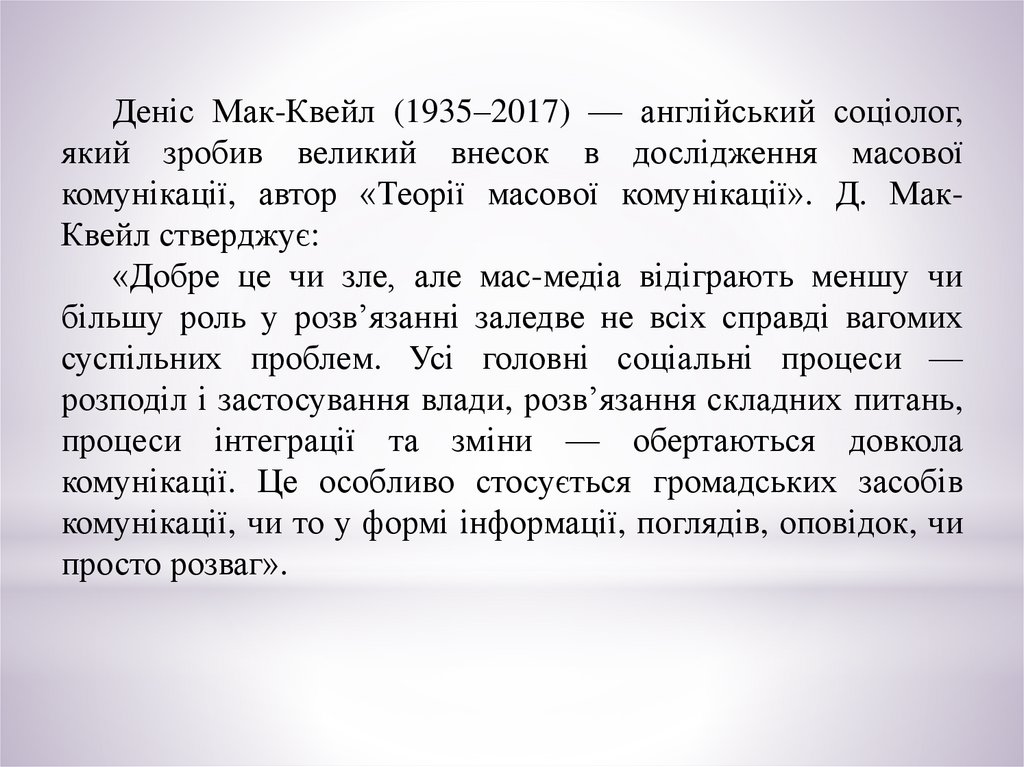 Деніс Мак-Квейл (1935–2017) — англійський соціолог, який зробив великий внесок в дослідження масової комунікації, автор «Теорії масової комунікації». Д. Мак-Квейл стверджує:

«Добре це чи зле, але мас-медіа відіграють меншу чи більшу роль у розв’язанні заледве не всіх справді вагомих суспільних проблем. Усі головні соціальні процеси — розподіл і застосування влади, розв’язання складних питань, процеси інтеграції та зміни — обертаються довкола комунікації. Це особливо стосується громадських засобів комунікації, чи то у формі інформації, поглядів, оповідок, чи просто розваг».